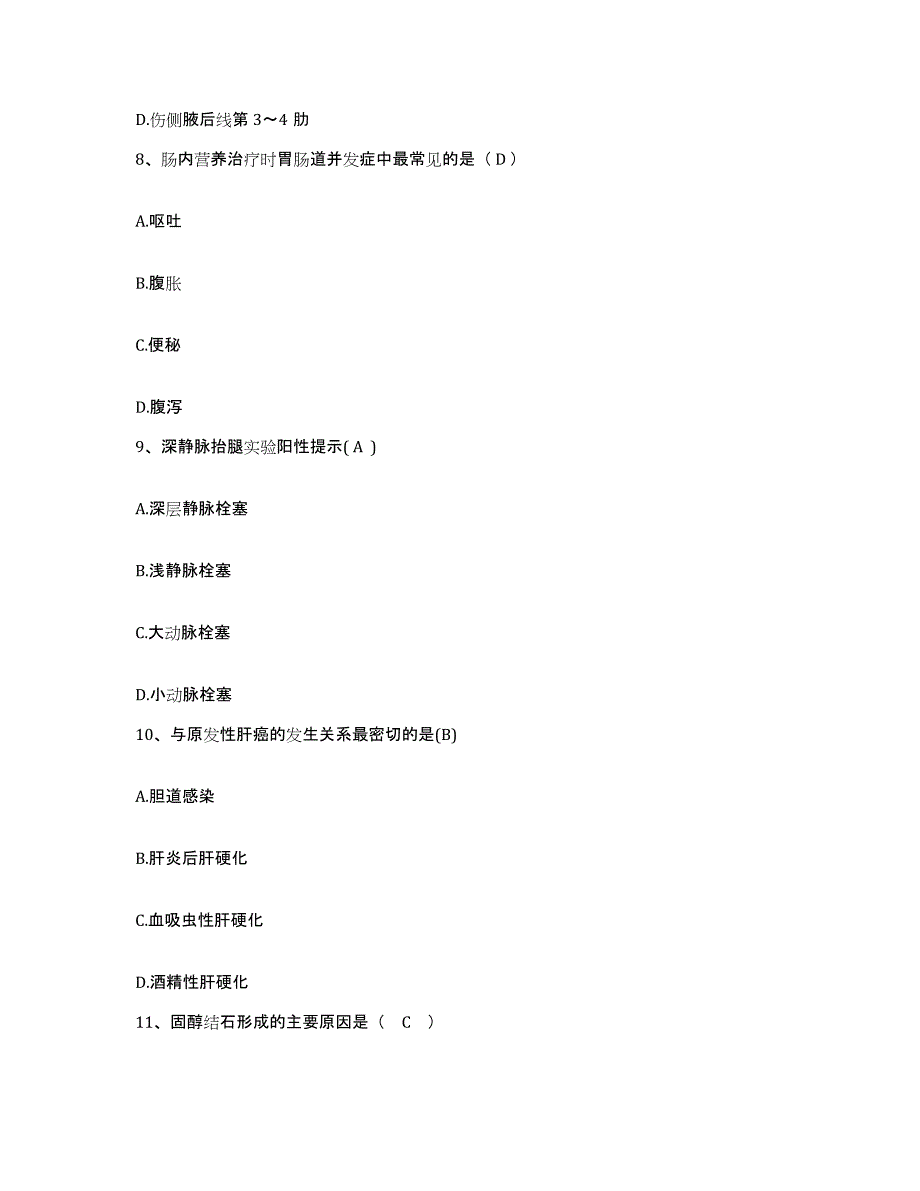 D.伤侧腋后线第 3～4 肋

8、肠内营养治疗时胃肠道并发症中最常见的是（ D ）

A.呕吐

B.腹胀

C.便秘

D.腹泻

9、深静脉抬腿实验阳性提示( A )

A.深层静脉栓塞

B.浅静脉栓塞

C.大动脉栓塞

D.小动脉栓塞

10、与原发性肝癌的发生关系最密切的是(B)

A.胆道感染

B.肝炎后肝硬化

C.血吸虫性肝硬化

D.酒精性肝硬化

11、固醇结石形成的主要原因是（　C　）